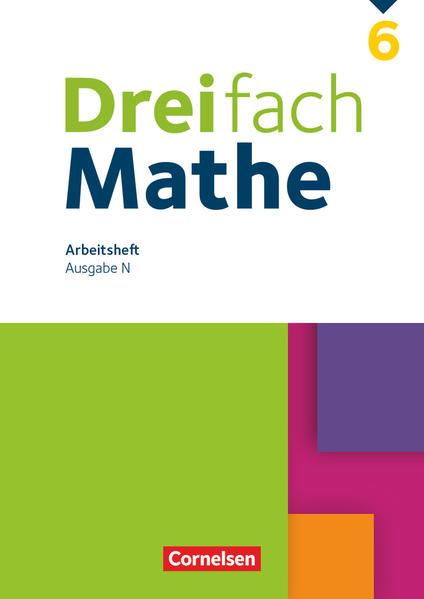 6

Dreifach
Mathe

Arbeitsheft
Ausgabe N

Cornelsen